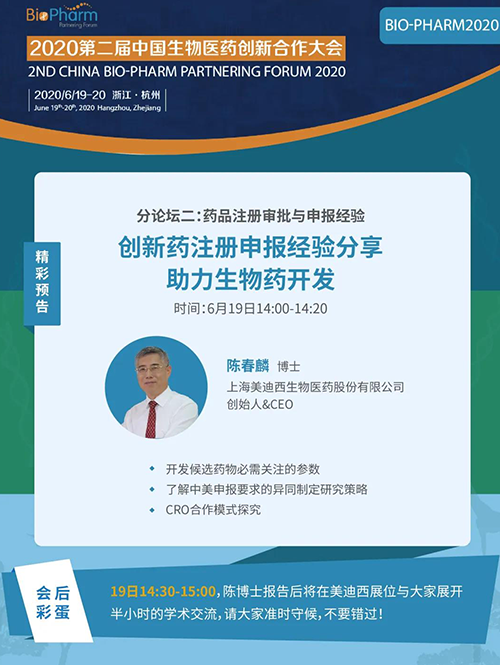 BioPharm
Partnering Forum

BIO-PHARM2020

2020第二届中国生物医药创新合作大会
2ND CHINA BIO-PHARM PARTNERING FORUM 2020

2020/6/19-20 浙江·杭州
June 19th-20th, 2020 Hangzhou, Zhejiang

精彩预告

分论坛二：药品注册审批与申报经验

创新药注册申报经验分享
助力生物药开发

时间：6月19日14:00-14:20

陈春麟 博士
上海美迪西生物医药股份有限公司
创始人&CEO

开发候选药物必需关注的参数
了解中美申报要求的异同制定研究策略
CRO合作模式探究

会后彩蛋

19日14:30-15:00，陈博士报告后将在美迪西展位与大家展开半小时的学术交流，请大家准时守候，不要错过！